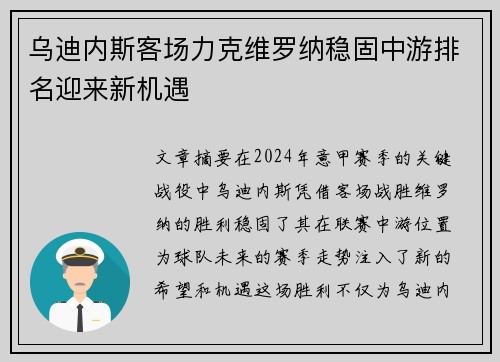 乌迪内斯客场力克维罗纳稳固中游排名迎来新机遇

文章摘要在2024年意甲赛季的关键战役中乌迪内斯凭借客场战胜维罗纳的胜利稳固了其在联赛中游位置为球队未来的赛季走势注入了新的希望和机遇这场胜利不仅为乌迪内